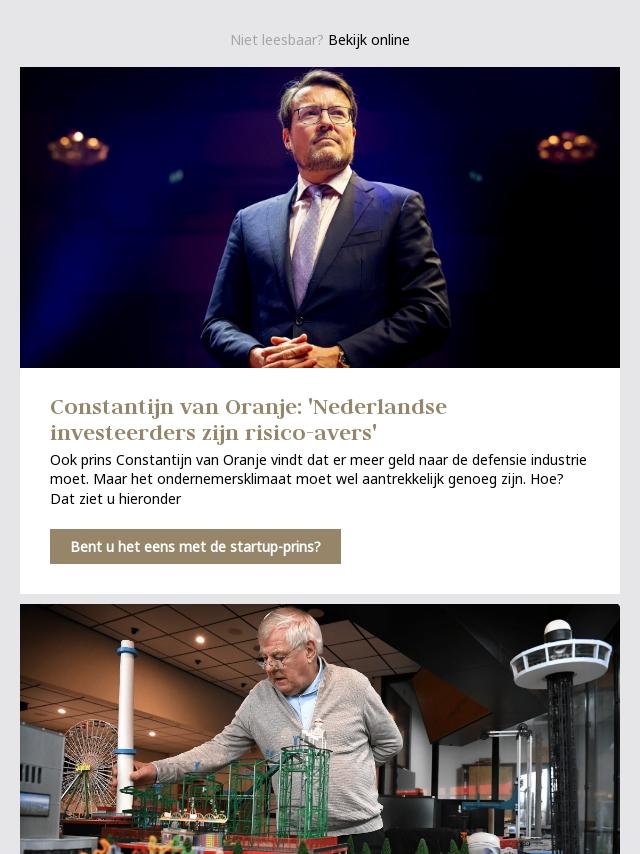 Niet leesbaar? Bekijk online

Constantijn van Oranje: 'Nederlandse investeerders zijn risico-avers'

Ook prins Constantijn van Oranje vindt dat er meer geld naar de defensie industrie moet. Maar het ondernemersklimaat moet wel aantrekkelijk genoeg zijn. Hoe? Dat ziet u hieronder

Bent u het eens met de startup-prins?